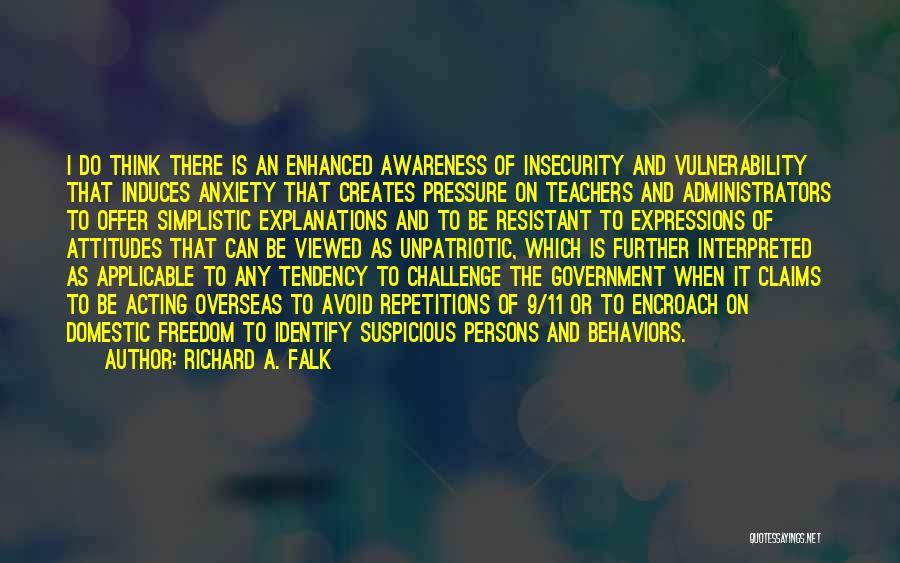 I DO THINK THERE IS AN ENHANCED AWARENESS OF INSECURITY AND VULNERABILITY THAT INDUCES ANXIETY THAT CREATES PRESSURE ON TEACHERS AND ADMINISTRATORS TO OFFER SIMPLISTIC EXPLANATIONS AND TO BE RESISTANT TO EXPRESSIONS OF ATTITUDES THAT CAN BE VIEWED AS UNPATRIOTIC, WHICH IS FURTHER INTERPRETED AS APPLICABLE TO ANY TENDENCY TO CHALLENGE THE GOVERNMENT WHEN IT CLAIMS TO BE ACTING OVERSEAS TO AVOID REPETITIONS OF 9/11 OR TO ENCROACH ON DOMESTIC FREEDOM TO IDENTIFY SUSPICIOUS PERSONS AND BEHAVIORS.
AUTHOR: RICHARD A. FALK

QUOTESSAYINGS.NET